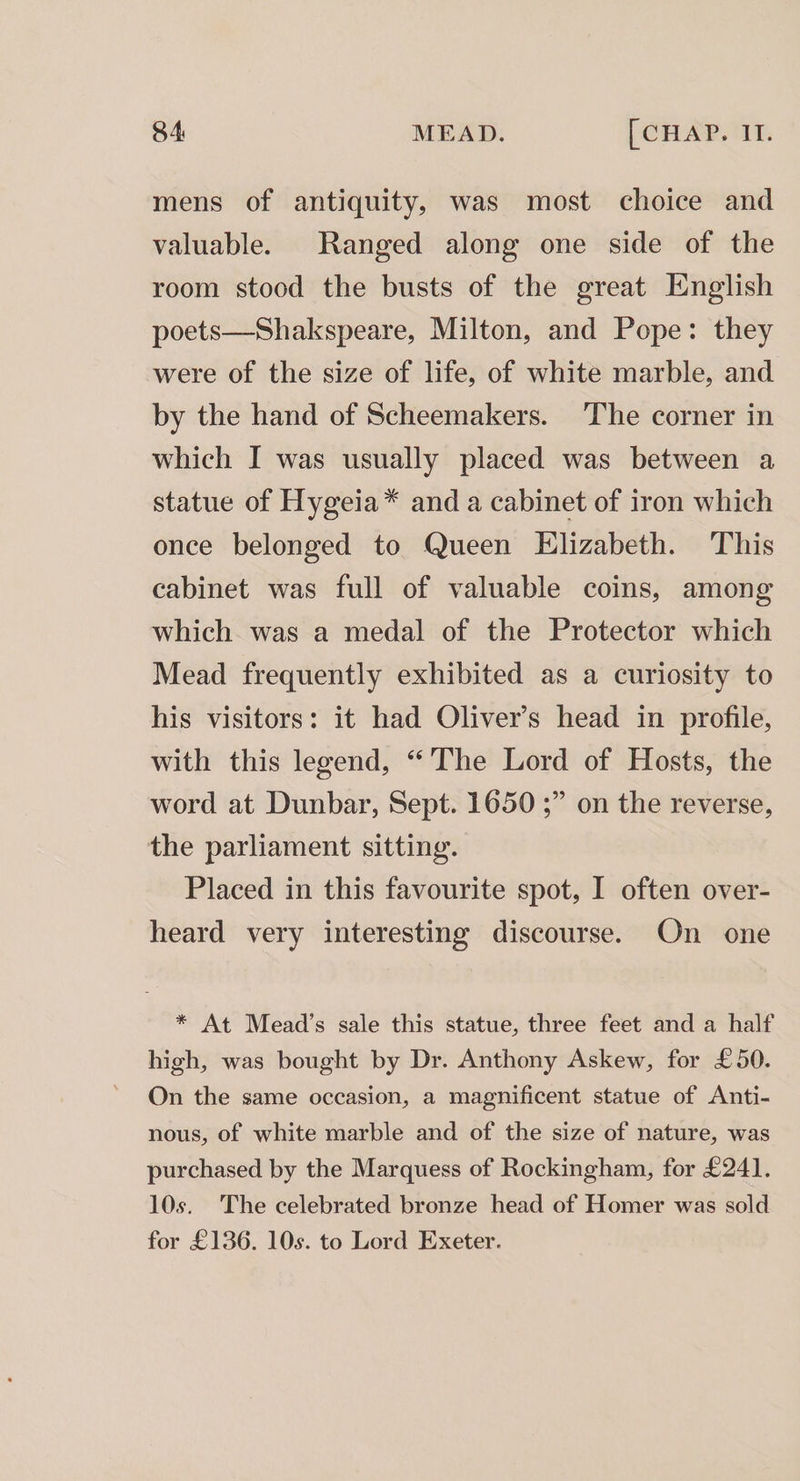 84 MEAD. [CHAP. II.

mens of antiquity, was most choice and valuable. Ranged along one side of the room stood the busts of the great English poets—Shakspeare, Milton, and Pope: they were of the size of life, of white marble, and by the hand of Scheemakers. The corner in which I was usually placed was between a statue of Hygeia* and a cabinet of iron which once belonged to Queen Elizabeth. This cabinet was full of valuable coins, among which was a medal of the Protector which Mead frequently exhibited as a curiosity to his visitors: it had Oliver's head in profile, with this legend, "The Lord of Hosts, the word at Dunbar, Sept. 1650;" on the reverse, the parliament sitting.

Placed in this favourite spot, I often overheard very interesting discourse. On one

* At Mead's sale this statue, three feet and a half high, was bought by Dr. Anthony Askew, for £50. On the same occasion, a magnificent statue of Antinous, of white marble and of the size of nature, was purchased by the Marquess of Rockingham, for £241. 10s. The celebrated bronze head of Homer was sold for £136. 10s. to Lord Exeter.